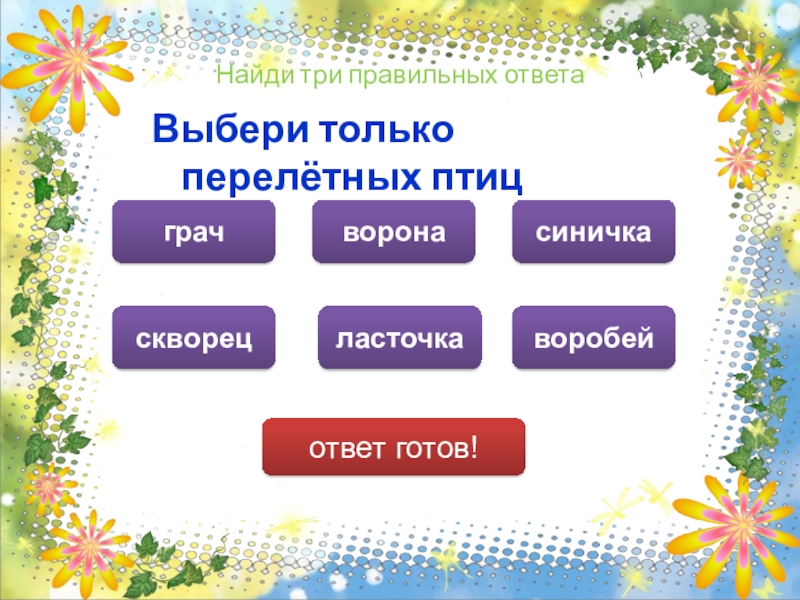 Найди три правильных ответа

Выбери только перелётных птиц

грач

ворона

синичка

скворец

ласточка

воробей

ответ готов!